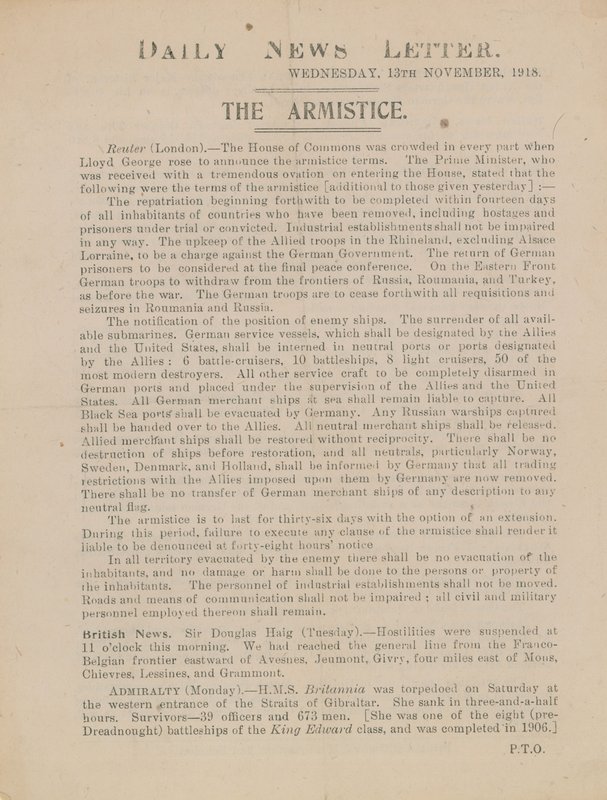 DAILY NEWS LETTER.
WEDNESDAY, 13TH NOVEMBER, 1918.

THE ARMISTICE.

Reuter (London).—The House of Commons was crowded in every part when Lloyd George rose to announce the armistice terms. The Prime Minister, who was received with a tremendous ovation on entering the House, stated that the following were the terms of the armistice [additional to those given yesterday] :—

The repatriation beginning forthwith to be completed within fourteen days of all inhabitants of countries who have been removed, including hostages and prisoners under trial or convicted. Industrial establishments shall not be impaired in any way. The upkeep of the Allied troops in the Rhineland, excluding Alsace Lorraine, to be a charge against the German Government. The return of German prisoners to be considered at the final peace conference. On the Eastern Front German troops to withdraw from the frontiers of Russia, Roumania, and Turkey, as before the war. The German troops are to cease forthwith all requisitions and seizures in Roumania and Russia.

The notification of the position of enemy ships. The surrender of all available submarines. German service vessels, which shall be designated by the Allies and the United States, shall be interned in neutral ports or ports designated by the Allies: 6 battle-cruisers, 10 battleships, 8 light cruisers, 50 of the most modern destroyers. All other service craft to be completely disarmed in German ports and placed under the supervision of the Allies and the United States. All German merchant ships at sea shall remain liable to capture. All Black Sea ports shall be evacuated by Germany. Any Russian warships captured shall be handed over to the Allies. All neutral merchant ships shall be released. Allied merchant ships shall be restored without reciprocity. There shall be no destruction of ships before restoration, and all neutrals, particularly Norway, Sweden, Denmark, and Holland, shall be informed by Germany that all trading restrictions with the Allies imposed upon them by Germany are now removed. There shall be no transfer of German merchant ships of any description to any neutral flag.

The armistice is to last for thirty-six days with the option of an extension. During this period, failure to execute any clause of the armistice shall render it liable to be denounced at forty-eight hours' notice

In all territory evacuated by the enemy there shall be no evacuation of the inhabitants, and no damage or harm shall be done to the persons or property of the inhabitants. The personnel of industrial establishments shall not be moved. Roads and means of communication shall not be impaired; all civil and military personnel employed thereon shall remain.

British News. Sir Douglas Haig (Tuesday).—Hostilities were suspended at 11 o'clock this morning. We had reached the general line from the Franco-Belgian frontier eastward of Avesnes, Jeumont, Givry, four miles east of Mons, Chievres, Lessines, and Grammont.

ADMIRALTY (Monday).—H.M.S. Britannia was torpedoed on Saturday at the western entrance of the Straits of Gibraltar. She sank in three-and-a-half hours. Survivors—39 officers and 673 men. [She was one of the eight (pre-Dreadnought) battleships of the King Edward class, and was completed in 1906.]

P.T.O.